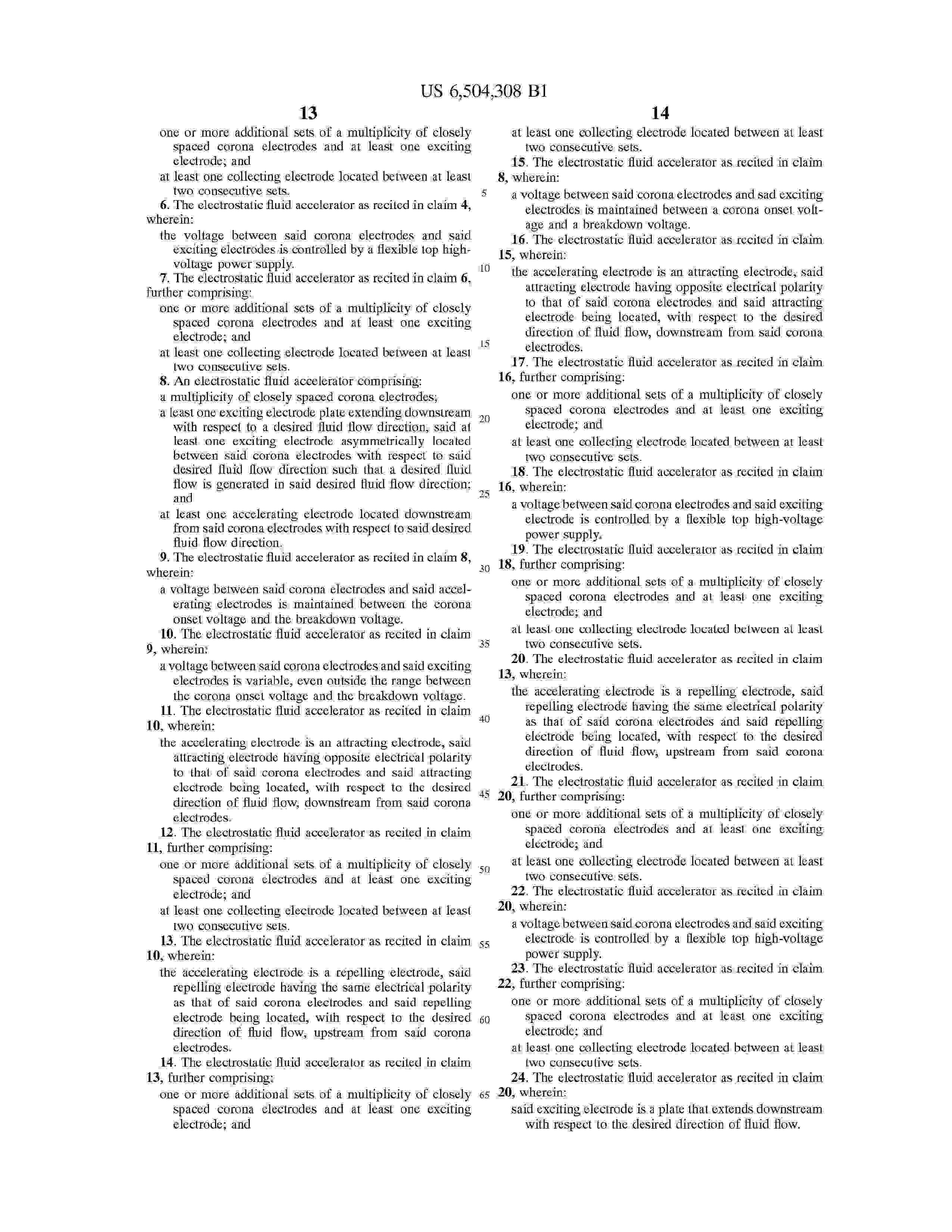 US 6,504,308 B1

13

one or more additional sets of a multiplicity of closely spaced corona electrodes and at least one exciting electrode; and

at least one collecting electrode located between at least two consecutive sets.

6. The electrostatic fluid accelerator as recited in claim 4, wherein:

the voltage between said corona electrodes and said exciting electrodes is controlled by a flexible top high-voltage power supply.

7. The electrostatic fluid accelerator as recited in claim 6, further comprising:

one or more additional sets of a multiplicity of closely spaced corona electrodes and at least one exciting electrode; and

at least one collecting electrode located between at least two consecutive sets.

8. An electrostatic fluid accelerator comprising:

a multiplicity of closely spaced corona electrodes;

a least one exciting electrode plate extending downstream with respect to a desired fluid flow direction, said at least one exciting electrode asymmetrically located between said corona electrodes with respect to said desired fluid flow direction such that a desired fluid flow is generated in said desired fluid flow direction; and

at least one accelerating electrode located downstream from said corona electrodes with respect to said desired fluid flow direction.

9. The electrostatic fluid accelerator as recited in claim 8, wherein:

a voltage between said corona electrodes and said accelerating electrodes is maintained between the corona onset voltage and the breakdown voltage.

10. The electrostatic fluid accelerator as recited in claim 9, wherein:

a voltage between said corona electrodes and said exciting electrodes is variable, even outside the range between the corona onset voltage and the breakdown voltage.

11. The electrostatic fluid accelerator as recited in claim 10, wherein:

the accelerating electrode is an attracting electrode, said attracting electrode having opposite electrical polarity to that of said corona electrodes and said attracting electrode being located, with respect to the desired direction of fluid flow, downstream from said corona electrodes.

12. The electrostatic fluid accelerator as recited in claim 11, further comprising:

one or more additional sets of a multiplicity of closely spaced corona electrodes and at least one exciting electrode; and

at least one collecting electrode located between at least two consecutive sets.

13. The electrostatic fluid accelerator as recited in claim 10, wherein:

the accelerating electrode is a repelling electrode, said repelling electrode having the same electrical polarity as that of said corona electrodes and said repelling electrode being located, with respect to the desired direction of fluid flow, upstream from said corona electrodes.

14. The electrostatic fluid accelerator as recited in claim 13, further comprising:

one or more additional sets of a multiplicity of closely spaced corona electrodes and at least one exciting electrode; and

5 10 15 20 25 30 35 40 45 50 55 60 65

14

at least one collecting electrode located between at least two consecutive sets.

15. The electrostatic fluid accelerator as recited in claim 8, wherein:

a voltage between said corona electrodes and sad exciting electrodes is maintained between a corona onset voltage and a breakdown voltage.

16. The electrostatic fluid accelerator as recited in claim 15, wherein:

the accelerating electrode is an attracting electrode, said attracting electrode having opposite electrical polarity to that of said corona electrodes and said attracting electrode being located, with respect to the desired direction of fluid flow, downstream from said corona electrodes.

17. The electrostatic fluid accelerator as recited in claim 16, further comprising:

one or more additional sets of a multiplicity of closely spaced corona electrodes and at least one exciting electrode; and

at least one collecting electrode located between at least two consecutive sets.

18. The electrostatic fluid accelerator as recited in claim 16, wherein:

a voltage between said corona electrodes and said exciting electrode is controlled by a flexible top high-voltage power supply.

19. The electrostatic fluid accelerator as recited in claim 18, further comprising:

one or more additional sets of a multiplicity of closely spaced corona electrodes and at least one exciting electrode; and

at least one collecting electrode located between at least two consecutive sets.

20. The electrostatic fluid accelerator as recited in claim 13, wherein:

the accelerating electrode is a repelling electrode, said repelling electrode having the same electrical polarity as that of said corona electrodes and said repelling electrode being located, with respect to the desired direction of fluid flow, upstream from said corona electrodes.

21. The electrostatic fluid accelerator as recited in claim 20, further comprising:

one or more additional sets of a multiplicity of closely spaced corona electrodes and at least one exciting electrode; and

at least one collecting electrode located between at least two consecutive sets.

22. The electrostatic fluid accelerator as recited in claim 20, wherein:

a voltage between said corona electrodes and said exciting electrode is controlled by a flexible top high-voltage power supply.

23. The electrostatic fluid accelerator as recited in claim 22, further comprising:

one or more additional sets of a multiplicity of closely spaced corona electrodes and at least one exciting electrode; and

at least one collecting electrode located between at least two consecutive sets.

24. The electrostatic fluid accelerator as recited in claim 20, wherein:

said exciting electrode is a plate that extends downstream with respect to the desired direction of fluid flow.